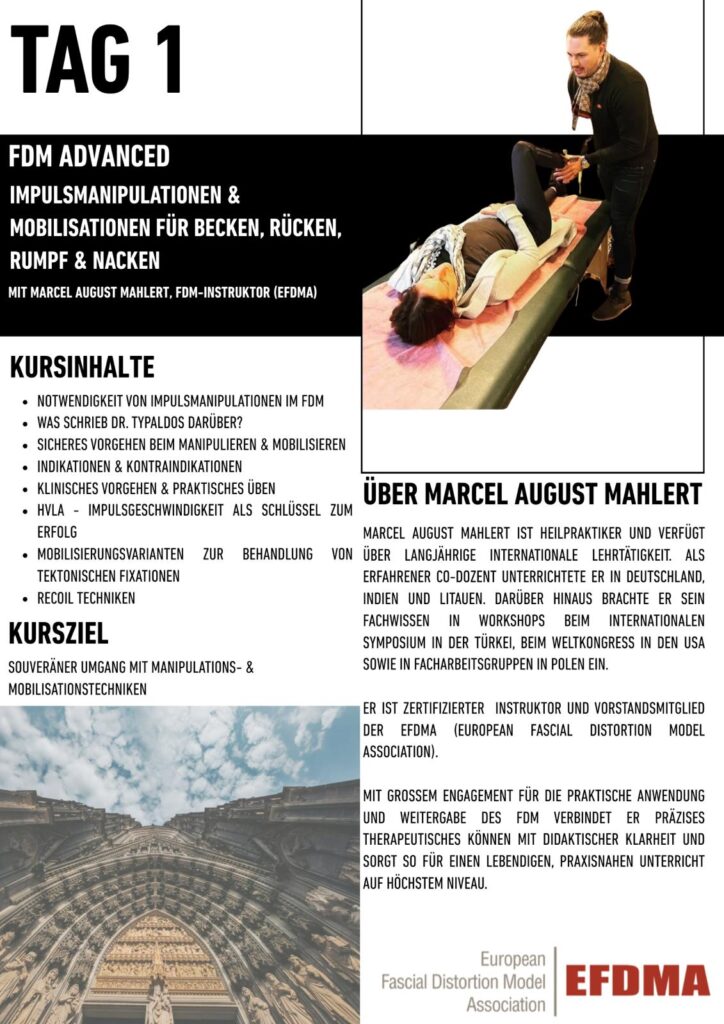 TAG 1

FDM ADVANCED

IMPULSMANIPULATIONEN & MOBILISATIONEN FÜR BECKEN, RÜCKEN, RUMPF & NACKEN

MIT MARCEL AUGUST MAHLERT, FDM-INSTRUKTOR (EFDMA)

KURSINHALTE

- NOTWENDIGKEIT VON IMPULSMANIPULATIONEN IM FDM
- WAS SCHRIEB DR. TYPALDOS DARÜBER?
- SICHERES VORGEHEN BEIM MANIPULIEREN & MOBILISIEREN
- INDIKATIONEN & KONTRAINDIKATIONEN
- KLINISCHES VORGEHEN & PRAKTISCHES ÜBEN
- HVLA - IMPULSGESCHWINDIGKEIT ALS SCHLÜSSEL ZUM ERFOLG
- MOBILISIERUNGSVARIANTEN ZUR BEHANDLUNG VON TEKTONISCHEN FIXATIONEN
- RECOIL TECHNIKEN

KURSZIEL

SOUVERÄNER UMGANG MIT MANIPULATIONS- & MOBILISATIONSTECHNIKEN

ÜBER MARCEL AUGUST MAHLERT

MARCEL AUGUST MAHLERT IST HEILPRAKTIKER UND VERFÜGT ÜBER LANGJÄHRIGE INTERNATIONALE LEHRTÄTIGKEIT. ALS ERFAHRENER CO-DOZENT UNTERRICHTETE ER IN DEUTSCHLAND, INDIEN UND LITAUEN. DARÜBER HINAUS BRACHTE ER SEIN FACHWISSEN IN WORKSHOPS BEIM INTERNATIONALEN SYMPOSIUM IN DER TÜRKEI, BEIM WELTKONGRESS IN DEN USA SOWIE IN FACHARBEITSGRUPPEN IN POLEN EIN.

ER IST ZERTIFIZIERTER INSTRUKTOR UND VORSTANDSMITGLIED DER EFDMA (EUROPEAN FASCIAL DISTORTION MODEL ASSOCIATION).

MIT GROSSEM ENGAGEMENT FÜR DIE PRAKTISCHE ANWENDUNG UND WEITERGABE DES FDM VERBINDET ER PRÄZISES THERAPEUTISCHES KÖNNEN MIT DIDAKTISCHER KLARHEIT UND SORGT SO FÜR EINEN LEBENDIGEN, PRAXISNAHEN UNTERRICHT AUF HÖCHSTEM NIVEAU.

European Fascial Distortion Model Association
EFDMA